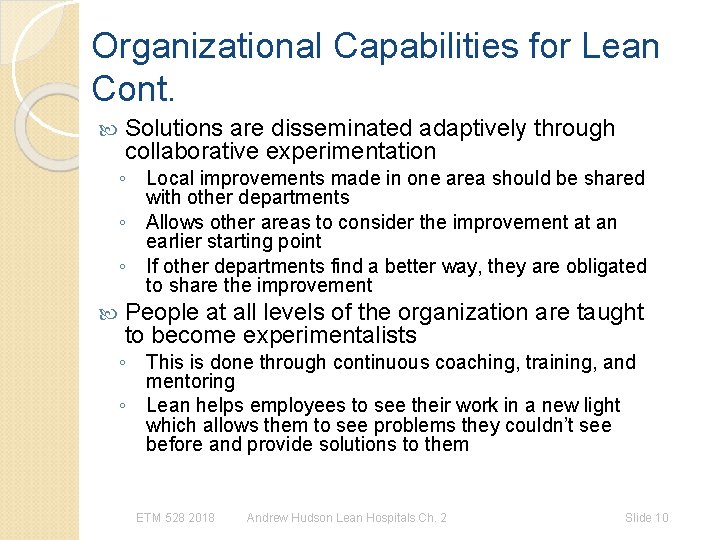 Organizational Capabilities for Lean Cont.

Solutions are disseminated adaptively through collaborative experimentation

◦ Local improvements made in one area should be shared with other departments

◦ Allows other areas to consider the improvement at an earlier starting point

◦ If other departments find a better way, they are obligated to share the improvement

People at all levels of the organization are taught to become experimentalists

◦ This is done through continuous coaching, training, and mentoring

◦ Lean helps employees to see their work in a new light which allows them to see problems they couldn't see before and provide solutions to them

ETM 528 2018 Andrew Hudson Lean Hospitals Ch. 2 Slide 10